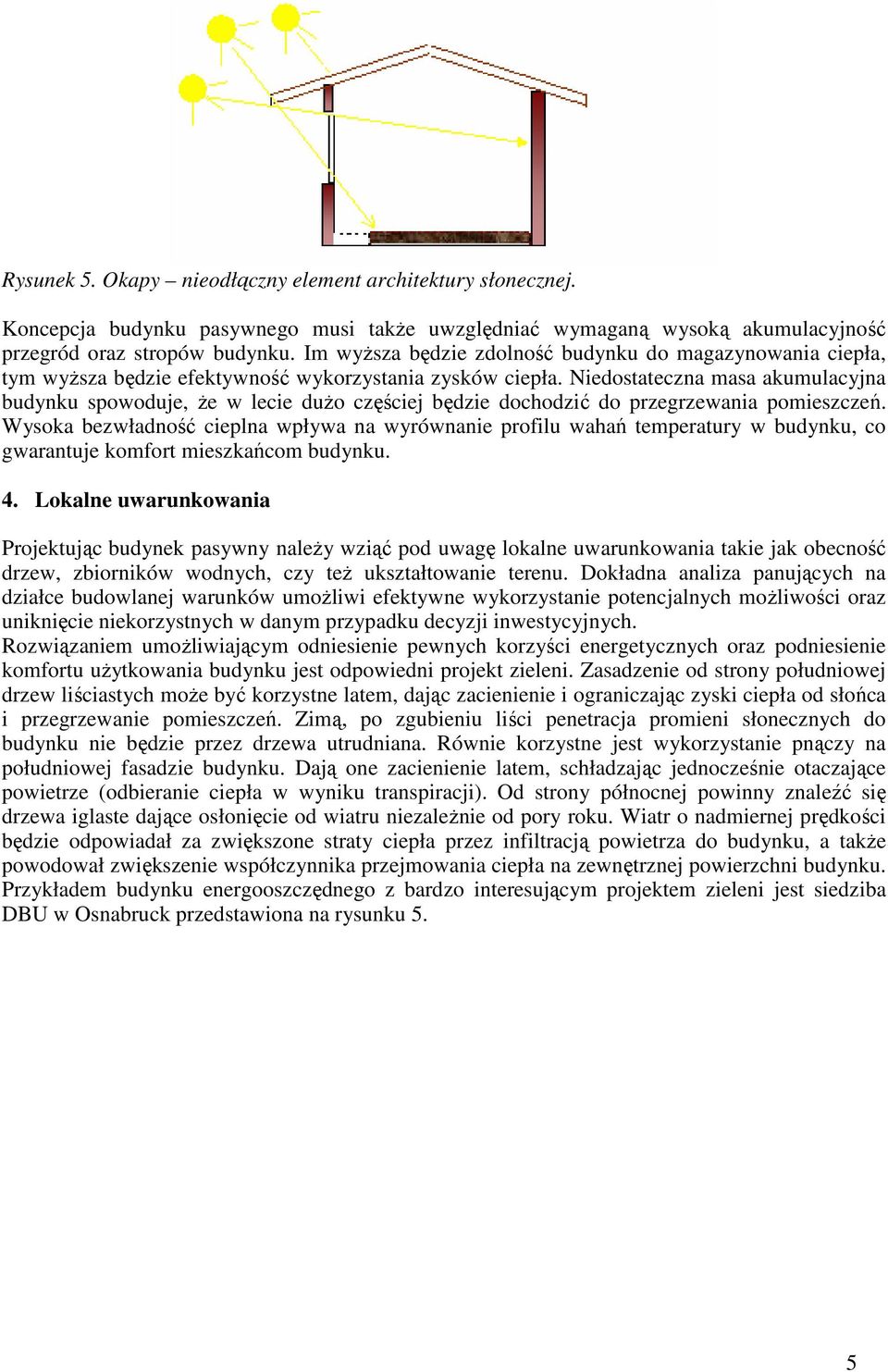 Rysunek 5. Okapy – nieodłączny element architektury słonecznej.

Koncepcja budynku pasywnego musi także uwzględniać wymaganą wysoką akumulacyjność przegród oraz stropów budynku. Im wyższa będzie zdolność budynku do magazynowania ciepła, tym wyższa będzie efektywność wykorzystania zysków ciepła. Niedostateczna masa akumulacyjna budynku spowoduje, że w lecie dużo częściej będzie dochodzić do przegrzewania pomieszczeń. Wysoka bezwładność cieplna wpływa na wyrównanie profilu wahań temperatury w budynku, co gwarantuje komfort mieszkańcom budynku.

4. Lokalne uwarunkowania

Projektując budynek pasywny należy wziąć pod uwagę lokalne uwarunkowania takie jak obecność drzew, zbiorników wodnych, czy też ukształtowanie terenu. Dokładna analiza panujących na działce budowlanej warunków umożliwi efektywne wykorzystanie potencjalnych możliwości oraz uniknięcie niekorzystnych w danym przypadku decyzji inwestycyjnych.
Rozwiązaniem umożliwiającym odniesienie pewnych korzyści energetycznych oraz podniesienie komfortu użytkowania budynku jest odpowiedni projekt zieleni. Zasadzenie od strony południowej drzew liściastych może być korzystne latem, dając zacienienie i ograniczając zyski ciepła od słońca i przegrzewanie pomieszczeń. Zimą, po zgubieniu liści penetracja promieni słonecznych do budynku nie będzie przez drzewa utrudniana. Równie korzystne jest wykorzystanie pnączy na południowej fasadzie budynku. Dają one zacienienie latem, schładzając jednocześnie otaczające powietrze (odbieranie ciepła w wyniku transpiracji). Od strony północnej powinny znaleźć się drzewa iglaste dające osłonięcie od wiatru niezależnie od pory roku. Wiatr o nadmiernej prędkości będzie odpowiadał za zwiększone straty ciepła przez infiltracją powietrza do budynku, a także powodował zwiększenie współczynnika przejmowania ciepła na zewnętrznej powierzchni budynku. Przykładem budynku energooszczędnego z bardzo interesującym projektem zieleni jest siedziba DBU w Osnabruck przedstawiona na rysunku 5.

5